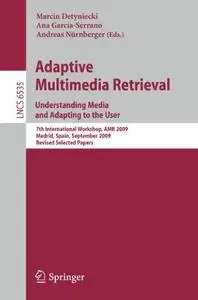 Marcin Detyniecki
Ana García-Serrano
Andreas Nürnberger (Eds.)

LNCS 6535

Adaptive Multimedia Retrieval

Understanding Media and Adapting to the User

7th International Workshop, AMR 2009
Madrid, Spain, September 2009
Revised Selected Papers

Springer